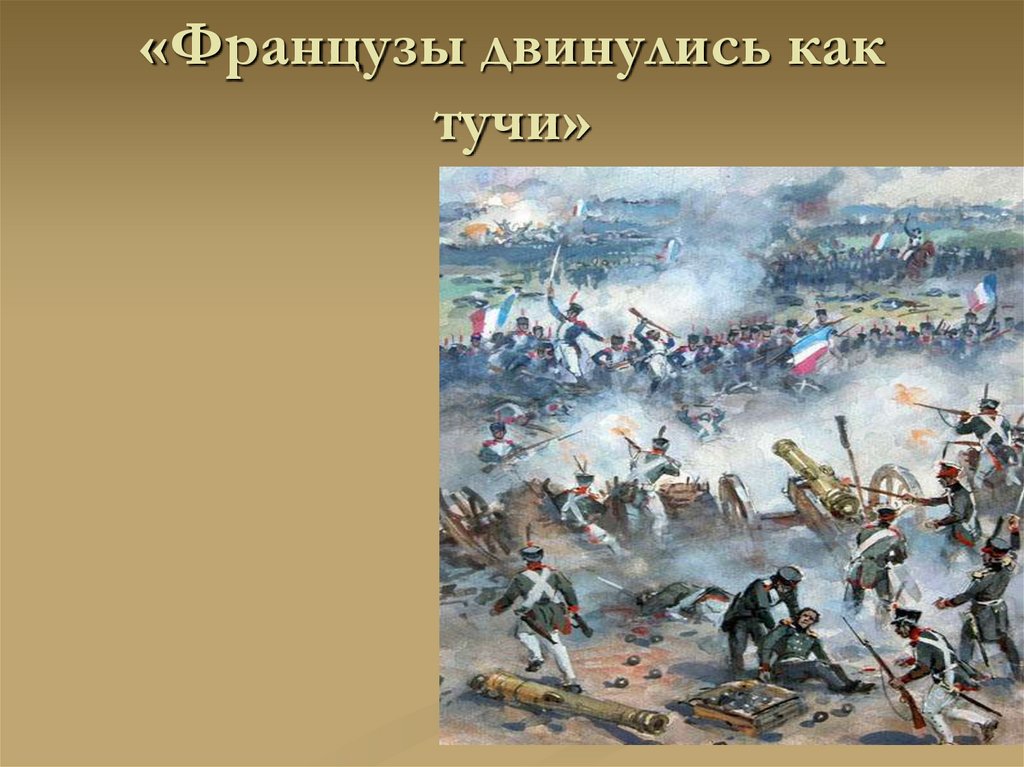 «Французы двинулись как тучи»